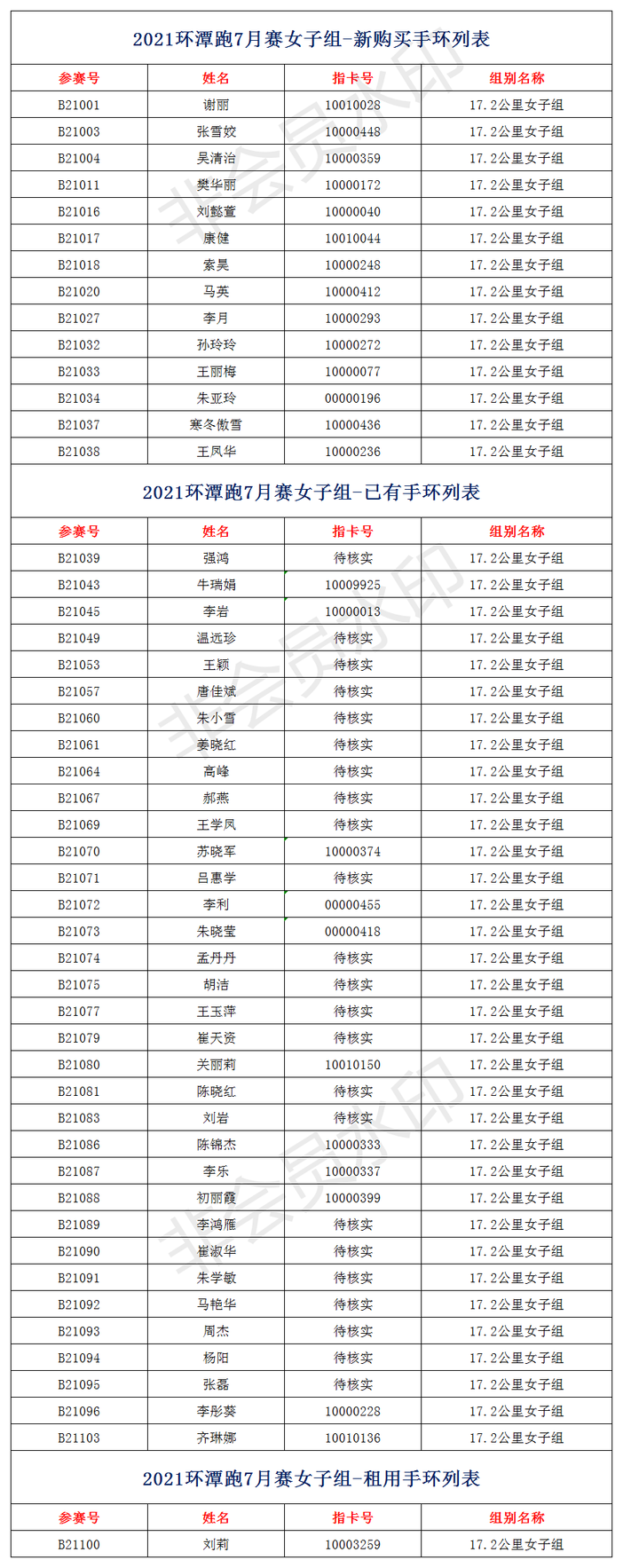 2021环潭跑7月赛女子组-新购买手环列表

| 参赛号 | 姓名 | 指卡号 | 组别名称 |
|---|---|---|---|
| B21001 | 谢丽 | 10010028 | 17.2公里女子组 |
| B21003 | 张雪姣 | 10000448 | 17.2公里女子组 |
| B21004 | 吴清治 | 10000359 | 17.2公里女子组 |
| B21011 | 樊华丽 | 10000172 | 17.2公里女子组 |
| B21016 | 刘懿萱 | 10000040 | 17.2公里女子组 |
| B21017 | 康健 | 10010044 | 17.2公里女子组 |
| B21018 | 索昊 | 10000248 | 17.2公里女子组 |
| B21020 | 马英 | 10000412 | 17.2公里女子组 |
| B21027 | 李月 | 10000293 | 17.2公里女子组 |
| B21032 | 孙玲玲 | 10000272 | 17.2公里女子组 |
| B21033 | 王丽梅 | 10000077 | 17.2公里女子组 |
| B21034 | 朱亚玲 | 00000196 | 17.2公里女子组 |
| B21037 | 寒冬傲雪 | 10000436 | 17.2公里女子组 |
| B21038 | 王凤华 | 10000236 | 17.2公里女子组 |

2021环潭跑7月赛女子组-已有手环列表

| 参赛号 | 姓名 | 指卡号 | 组别名称 |
|---|---|---|---|
| B21039 | 强鸿 | 待核实 | 17.2公里女子组 |
| B21043 | 牛瑞娟 | 10009925 | 17.2公里女子组 |
| B21045 | 李岩 | 10000013 | 17.2公里女子组 |
| B21049 | 温远珍 | 待核实 | 17.2公里女子组 |
| B21053 | 王颖 | 待核实 | 17.2公里女子组 |
| B21057 | 唐佳斌 | 待核实 | 17.2公里女子组 |
| B21060 | 朱小雪 | 待核实 | 17.2公里女子组 |
| B21061 | 姜晓红 | 待核实 | 17.2公里女子组 |
| B21064 | 高峰 | 待核实 | 17.2公里女子组 |
| B21067 | 郝燕 | 待核实 | 17.2公里女子组 |
| B21069 | 王学凤 | 待核实 | 17.2公里女子组 |
| B21070 | 苏晓军 | 10000374 | 17.2公里女子组 |
| B21071 | 吕惠学 | 待核实 | 17.2公里女子组 |
| B21072 | 李利 | 00000455 | 17.2公里女子组 |
| B21073 | 朱晓莹 | 00000418 | 17.2公里女子组 |
| B21074 | 孟丹丹 | 待核实 | 17.2公里女子组 |
| B21075 | 胡洁 | 待核实 | 17.2公里女子组 |
| B21077 | 王玉萍 | 待核实 | 17.2公里女子组 |
| B21079 | 崔天资 | 待核实 | 17.2公里女子组 |
| B21080 | 关丽莉 | 10010150 | 17.2公里女子组 |
| B21081 | 陈晓红 | 待核实 | 17.2公里女子组 |
| B21083 | 刘岩 | 待核实 | 17.2公里女子组 |
| B21086 | 陈锦杰 | 10000333 | 17.2公里女子组 |
| B21087 | 李乐 | 10000337 | 17.2公里女子组 |
| B21088 | 初丽霞 | 10000399 | 17.2公里女子组 |
| B21089 | 李鸿雁 | 待核实 | 17.2公里女子组 |
| B21090 | 崔淑华 | 待核实 | 17.2公里女子组 |
| B21091 | 朱学敏 | 待核实 | 17.2公里女子组 |
| B21092 | 马艳华 | 待核实 | 17.2公里女子组 |
| B21093 | 周杰 | 待核实 | 17.2公里女子组 |
| B21094 | 杨阳 | 待核实 | 17.2公里女子组 |
| B21095 | 张磊 | 待核实 | 17.2公里女子组 |
| B21096 | 李彤葵 | 10000228 | 17.2公里女子组 |
| B21103 | 齐琳娜 | 10010136 | 17.2公里女子组 |

2021环潭跑7月赛女子组-租用手环列表

| 参赛号 | 姓名 | 指卡号 | 组别名称 |
|---|---|---|---|
| B21100 | 刘莉 | 10003259 | 17.2公里女子组 |

非会员水印